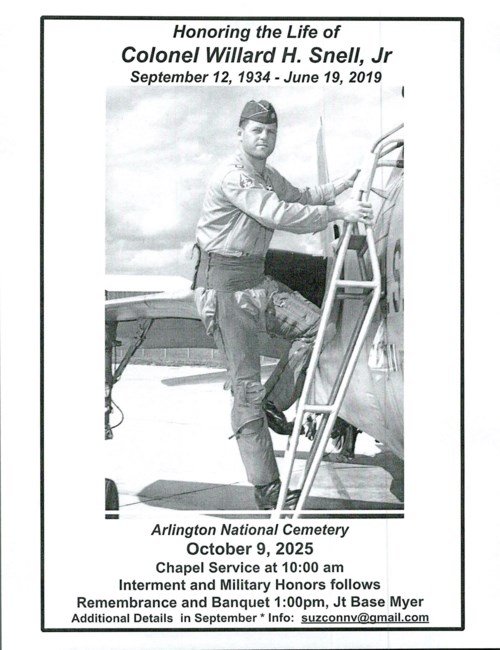 Honoring the Life of
Colonel Willard H. Snell, Jr
September 12, 1934 - June 19, 2019

Arlington National Cemetery
October 9, 2025
Chapel Service at 10:00 am
Interment and Military Honors follows
Remembrance and Banquet 1:00pm, Jt Base Myer
Additional Details in September * Info: suzconnv@gmail.com